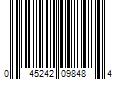 0 45242 09848 4